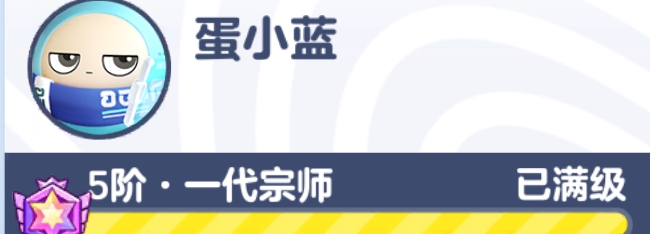 蛋小蓝

5阶 · 一代宗师

已满级